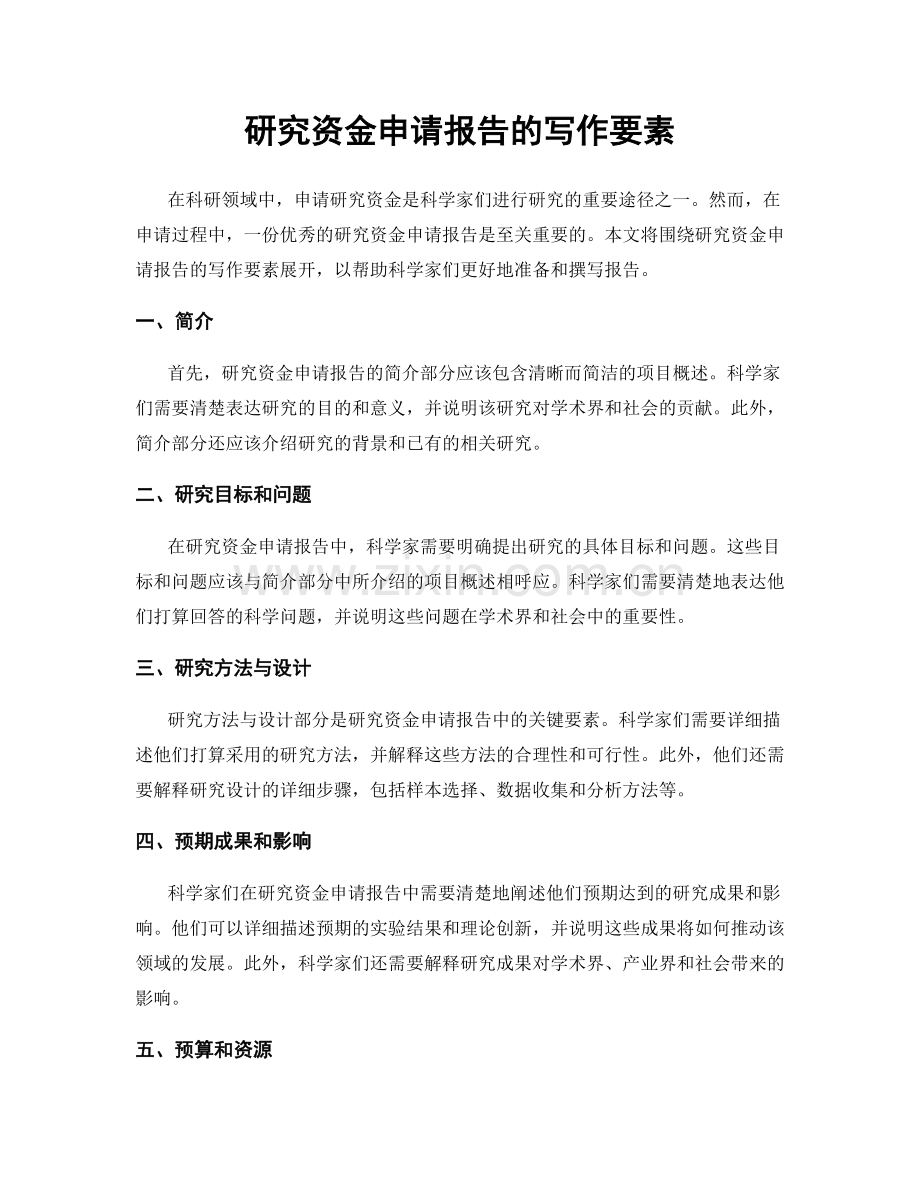 研究资金申请报告的写作要素

在科研领域中，申请研究资金是科学家们进行研究的重要途径之一。然而，在申请过程中，一份优秀的研究资金申请报告是至关重要的。本文将围绕研究资金申请报告的写作要素展开，以帮助科学家们更好地准备和撰写报告。

一、简介

首先，研究资金申请报告的简介部分应该包含清晰而简洁的项目概述。科学家们需要清楚表达研究的目的和意义，并说明该研究对学术界和社会的贡献。此外，简介部分还应该介绍研究的背景和已有的相关研究。

二、研究目标和问题

在研究资金申请报告中，科学家需要明确提出研究的具体目标和问题。这些目标和问题应该与简介部分中所介绍的项目概述相呼应。科学家们需要清楚地表达他们打算回答的科学问题，并说明这些问题在学术界和社会中的重要性。

三、研究方法与设计

研究方法与设计部分是研究资金申请报告中的关键要素。科学家们需要详细描述他们打算采用的研究方法，并解释这些方法的合理性和可行性。此外，他们还需要解释研究设计的详细步骤，包括样本选择、数据收集和分析方法等。

四、预期成果和影响

科学家们在研究资金申请报告中需要清楚地阐述他们预期达到的研究成果和影响。他们可以详细描述预期的实验结果和理论创新，并说明这些成果将如何推动该领域的发展。此外，科学家们还需要解释研究成果对学术界、产业界和社会带来的影响。

五、预算和资源

www.zixin.com.cn